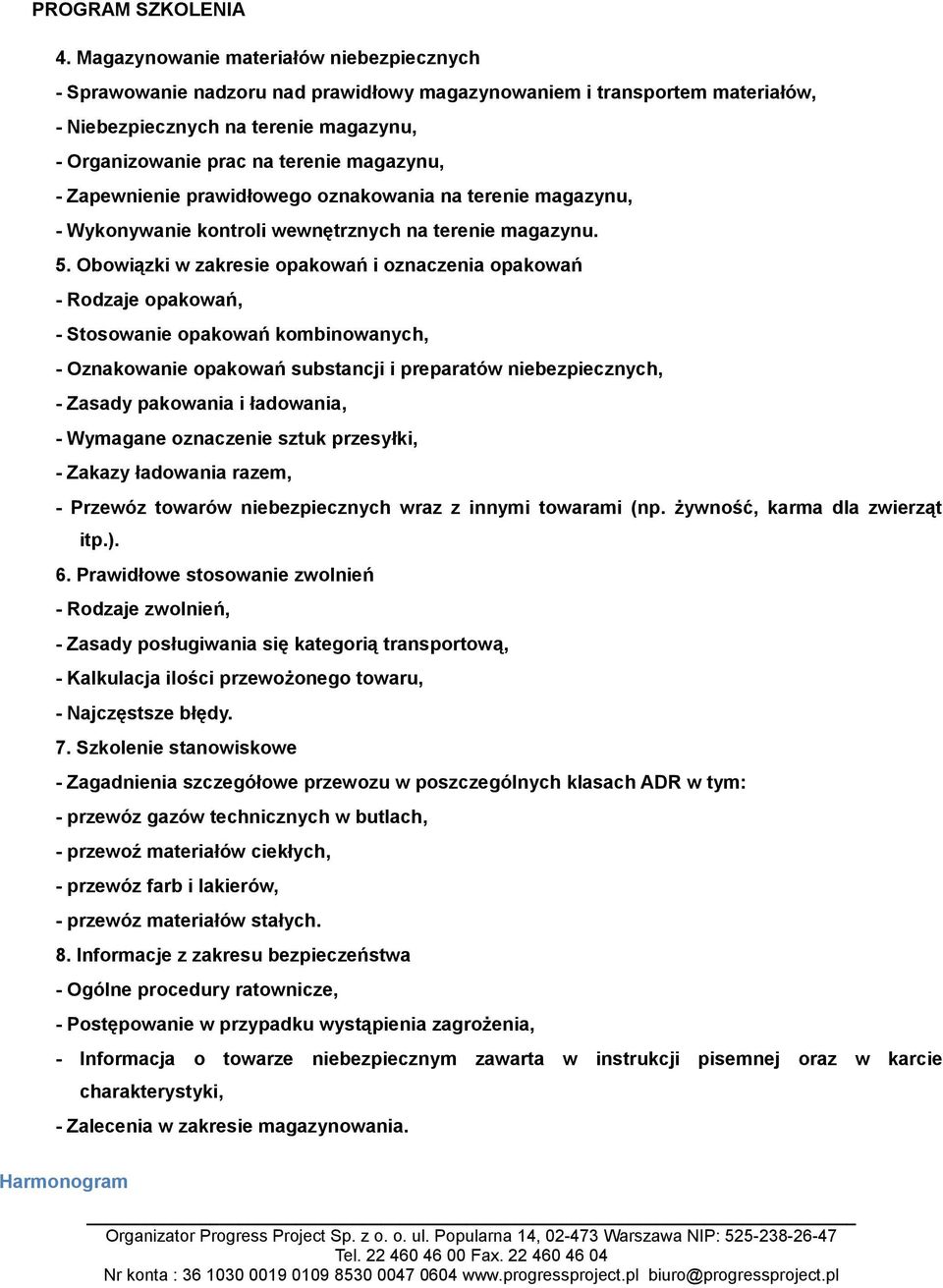 PROGRAM SZKOLENIA

4. Magazynowanie materiałów niebezpiecznych

- Sprawowanie nadzoru nad prawidłowy magazynowaniem i transportem materiałów,

- Niebezpiecznych na terenie magazynu,

- Organizowanie prac na terenie magazynu,

- Zapewnienie prawidłowego oznakowania na terenie magazynu,

- Wykonywanie kontroli wewnętrznych na terenie magazynu.

5. Obowiązki w zakresie opakowań i oznaczenia opakowań

- Rodzaje opakowań,

- Stosowanie opakowań kombinowanych,

- Oznakowanie opakowań substancji i preparatów niebezpiecznych,

- Zasady pakowania i ładowania,

- Wymagane oznaczenie sztuk przesyłki,

- Zakazy ładowania razem,

- Przewóz towarów niebezpiecznych wraz z innymi towarami (np. żywność, karma dla zwierząt itp.).

6. Prawidłowe stosowanie zwolnień

- Rodzaje zwolnień,

- Zasady posługiwania się kategorią transportową,

- Kalkulacja ilości przewożonego towaru,

- Najczęstsze błędy.

7. Szkolenie stanowiskowe

- Zagadnienia szczegółowe przewozu w poszczególnych klasach ADR w tym:

- przewóz gazów technicznych w butlach,

- przewoź materiałów ciekłych,

- przewóz farb i lakierów,

- przewóz materiałów stałych.

8. Informacje z zakresu bezpieczeństwa

- Ogólne procedury ratownicze,

- Postępowanie w przypadku wystąpienia zagrożenia,

- Informacja o towarze niebezpiecznym zawarta w instrukcji pisemnej oraz w karcie charakterystyki,

- Zalecenia w zakresie magazynowania.

Harmonogram

Organizator Progress Project Sp. z o. o. ul. Popularna 14, 02-473 Warszawa NIP: 525-238-26-47
Tel. 22 460 46 00 Fax. 22 460 46 04
Nr konta : 36 1030 0019 0109 8530 0047 0604 www.progressproject.pl biuro@progressproject.pl